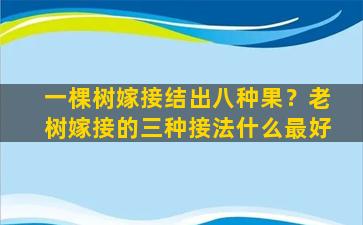 一棵树嫁接结出八种果？老树嫁接的三种接法什么最好